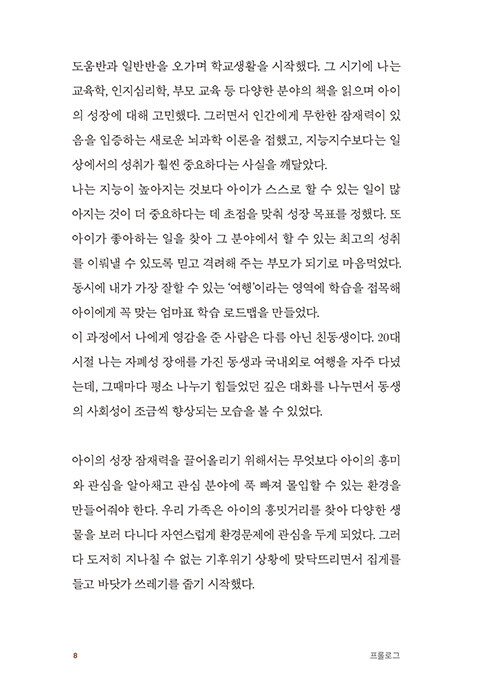 도움반과 일반반을 오가며 학교생활을 시작했다. 그 시기에 나는 교육학, 인지심리학, 부모 교육 등 다양한 분야의 책을 읽으며 아이의 성장에 대해 고민했다. 그러면서 인간에게 무한한 잠재력이 있음을 입증하는 새로운 뇌과학 이론을 접했고, 지능지수보다는 일상에서의 성취가 훨씬 중요하다는 사실을 깨달았다.
나는 지능이 높아지는 것보다 아이가 스스로 할 수 있는 일이 많아지는 것이 더 중요하다는 데 초점을 맞춰 성장 목표를 정했다. 또 아이가 좋아하는 일을 찾아 그 분야에서 할 수 있는 최고의 성취를 이뤄낼 수 있도록 믿고 격려해 주는 부모가 되기로 마음먹었다. 동시에 내가 가장 잘할 수 있는 '여행'이라는 영역에 학습을 접목해 아이에게 꼭 맞는 엄마표 학습 로드맵을 만들었다.
이 과정에서 나에게 영감을 준 사람은 다름 아닌 친동생이다. 20대 시절 나는 자폐성 장애를 가진 동생과 국내외로 여행을 자주 다녔는데, 그때마다 평소 나누기 힘들었던 깊은 대화를 나누면서 동생의 사회성이 조금씩 향상되는 모습을 볼 수 있었다.

아이의 성장 잠재력을 끌어올리기 위해서는 무엇보다 아이의 흥미와 관심을 알아채고 관심 분야에 푹 빠져 몰입할 수 있는 환경을 만들어줘야 한다. 우리 가족은 아이의 흥밋거리를 찾아 다양한 생물을 보러 다니다 자연스럽게 환경문제에 관심을 두게 되었다. 그러다 도저히 지나칠 수 없는 기후위기 상황에 맞닥뜨리면서 집게를 들고 바닷가 쓰레기를 줍기 시작했다.

8 프롤로그